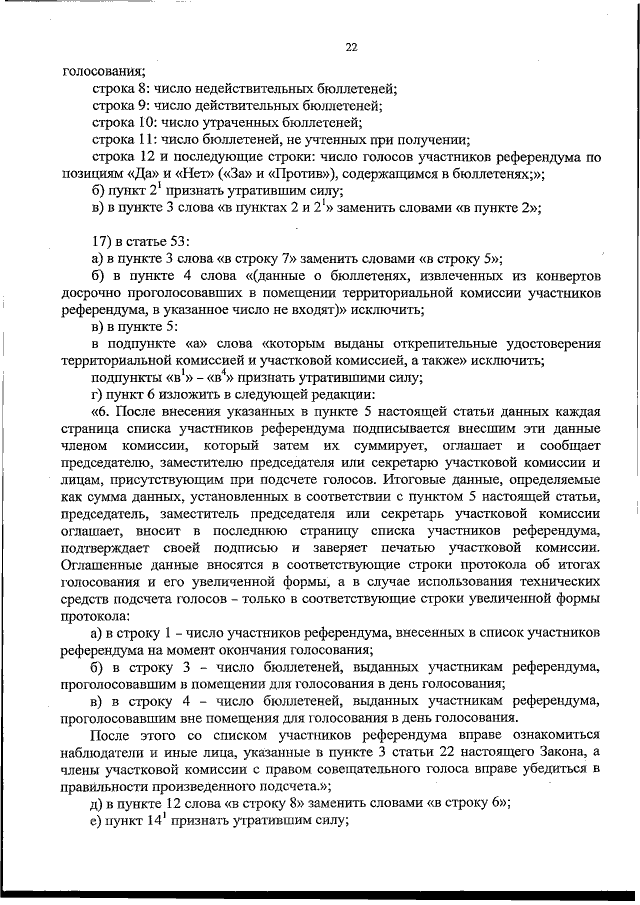 22

голосования;

строка 8: число недействительных бюллетеней;

строка 9: число действительных бюллетеней;

строка 10: число утраченных бюллетеней;

строка 11: число бюллетеней, не учтенных при получении;

строка 12 и последующие строки: число голосов участников референдума по позициям «Да» и «Нет» («За» и «Против»), содержащимся в бюллетенях;»;

б) пункт $2^1$ признать утратившим силу;

в) в пункте 3 слова «в пунктах 2 и $2^1$» заменить словами «в пункте 2»;

17) в статье 53:

а) в пункте 3 слова «в строку 7» заменить словами «в строку 5»;

б) в пункте 4 слова «(данные о бюллетенях, извлеченных из конвертов досрочно проголосовавших в помещении территориальной комиссии участников референдума, в указанное число не входят)» исключить;

в) в пункте 5:

в подпункте «а» слова «которым выданы открепительные удостоверения территориальной комиссией и участковой комиссией, а также» исключить;

подпункты «$в^1$» – «$в^4$» признать утратившими силу;

г) пункт 6 изложить в следующей редакции:

«6. После внесения указанных в пункте 5 настоящей статьи данных каждая страница списка участников референдума подписывается внесшим эти данные членом комиссии, который затем их суммирует, оглашает и сообщает председателю, заместителю председателя или секретарю участковой комиссии и лицам, присутствующим при подсчете голосов. Итоговые данные, определяемые как сумма данных, установленных в соответствии с пунктом 5 настоящей статьи, председатель, заместитель председателя или секретарь участковой комиссии оглашает, вносит в последнюю страницу списка участников референдума, подтверждает своей подписью и заверяет печатью участковой комиссии. Оглашенные данные вносятся в соответствующие строки протокола об итогах голосования и его увеличенной формы, а в случае использования технических средств подсчета голосов – только в соответствующие строки увеличенной формы протокола:

а) в строку 1 – число участников референдума, внесенных в список участников референдума на момент окончания голосования;

б) в строку 3 – число бюллетеней, выданных участникам референдума, проголосовавшим в помещении для голосования в день голосования;

в) в строку 4 – число бюллетеней, выданных участникам референдума, проголосовавшим вне помещения для голосования в день голосования.

После этого со списком участников референдума вправе ознакомиться наблюдатели и иные лица, указанные в пункте 3 статьи 22 настоящего Закона, а члены участковой комиссии с правом совещательного голоса вправе убедиться в правильности произведенного подсчета.»;

д) в пункте 12 слова «в строку 8» заменить словами «в строку 6»;

е) пункт $14^1$ признать утратившим силу;